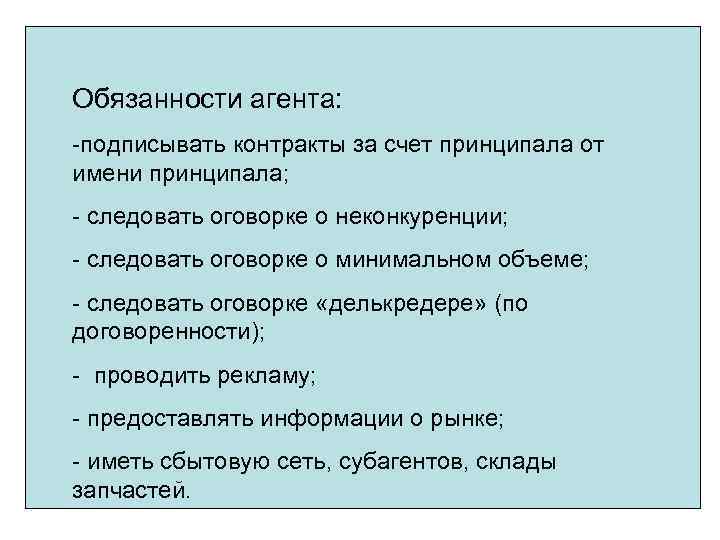 Обязанности агента:

-подписывать контракты за счет принципала от имени принципала;

- следовать оговорке о неконкуренции;

- следовать оговорке о минимальном объеме;

- следовать оговорке «делькредере» (по договоренности);

- проводить рекламу;

- предоставлять информации о рынке;

- иметь сбытовую сеть, субагентов, склады запчастей.